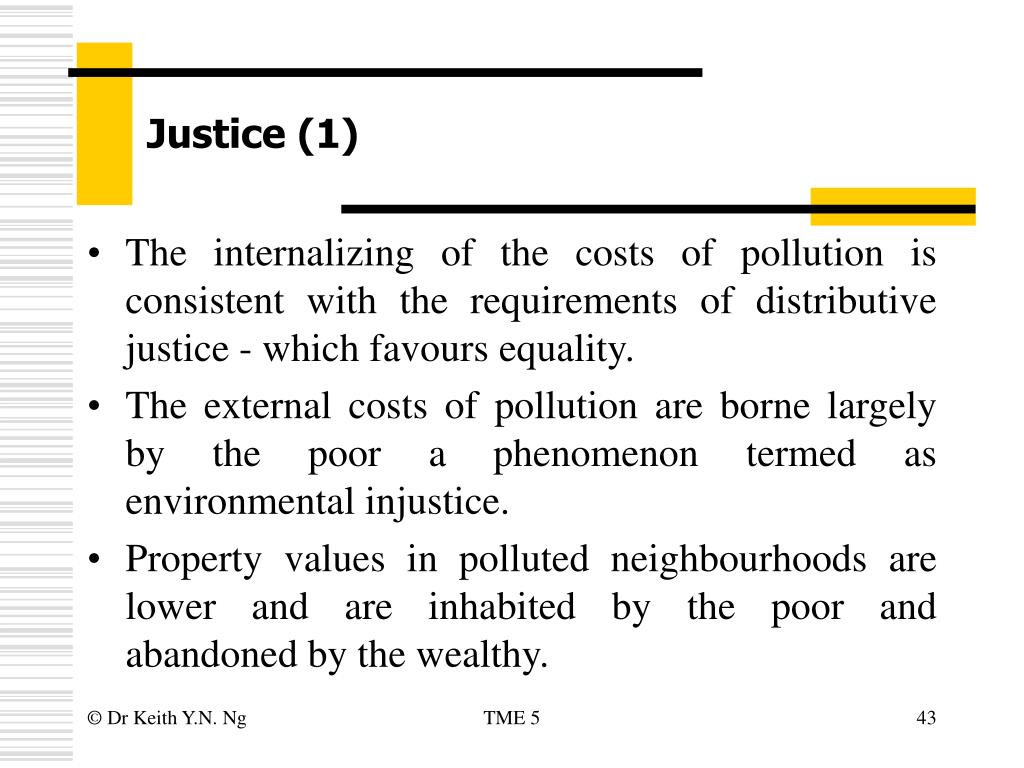 Justice (1)

• The internalizing of the costs of pollution is consistent with the requirements of distributive justice - which favours equality.
• The external costs of pollution are borne largely by the poor a phenomenon termed as environmental injustice.
• Property values in polluted neighbourhoods are lower and are inhabited by the poor and abandoned by the wealthy.

© Dr Keith Y.N. Ng

TME 5

43